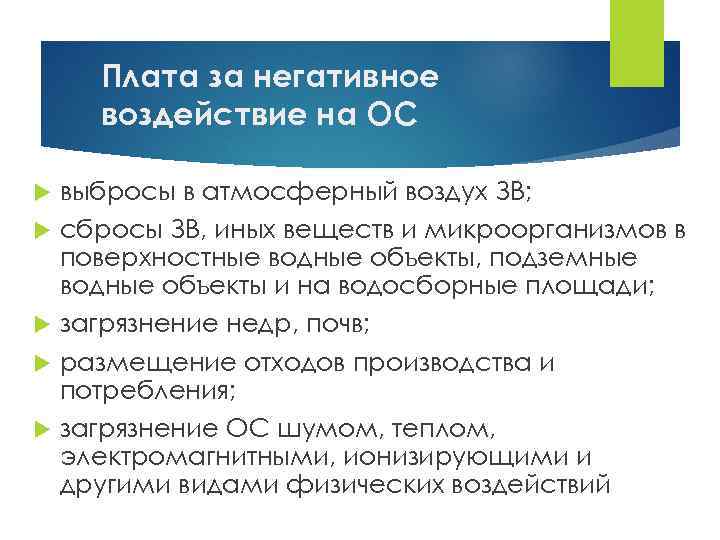 Плата за негативное воздействие на ОС

выбросы в атмосферный воздух ЗВ;

сбросы ЗВ, иных веществ и микроорганизмов в поверхностные водные объекты, подземные водные объекты и на водосборные площади;

загрязнение недр, почв;

размещение отходов производства и потребления;

загрязнение ОС шумом, теплом, электромагнитными, ионизирующими и другими видами физических воздействий